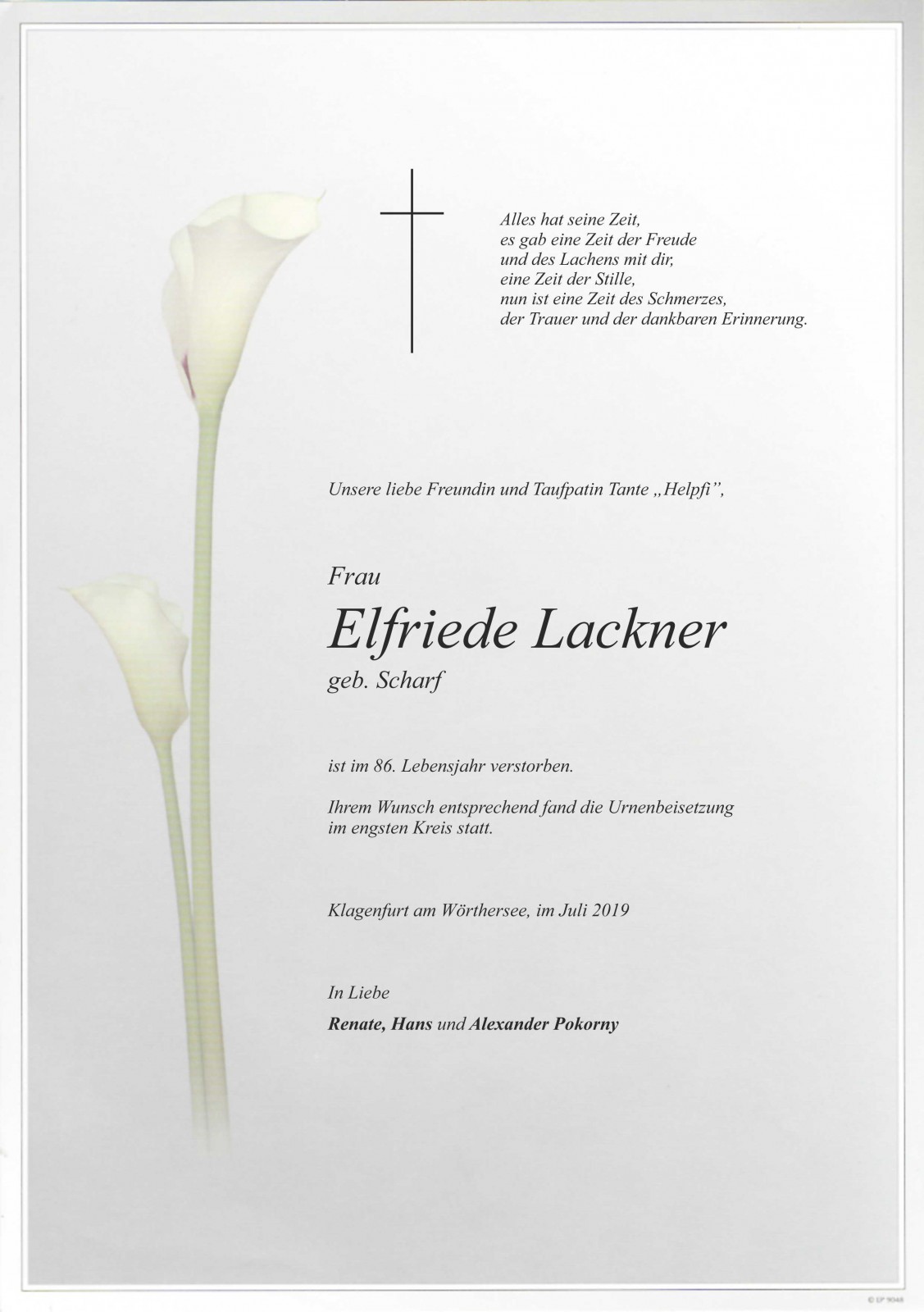 Alles hat seine Zeit,
es gab eine Zeit der Freude
und des Lachens mit dir,
eine Zeit der Stille,
nun ist eine Zeit des Schmerzes,
der Trauer und der dankbaren Erinnerung.

Unsere liebe Freundin und Taufpatin Tante „Helpfi",

Frau
Elfriede Lackner
geb. Scharf

ist im 86. Lebensjahr verstorben.

Ihrem Wunsch entsprechend fand die Urnenbeisetzung im engsten Kreis statt.

Klagenfurt am Wörthersee, im Juli 2019

In Liebe
Renate, Hans und Alexander Pokorny

© EP 9048